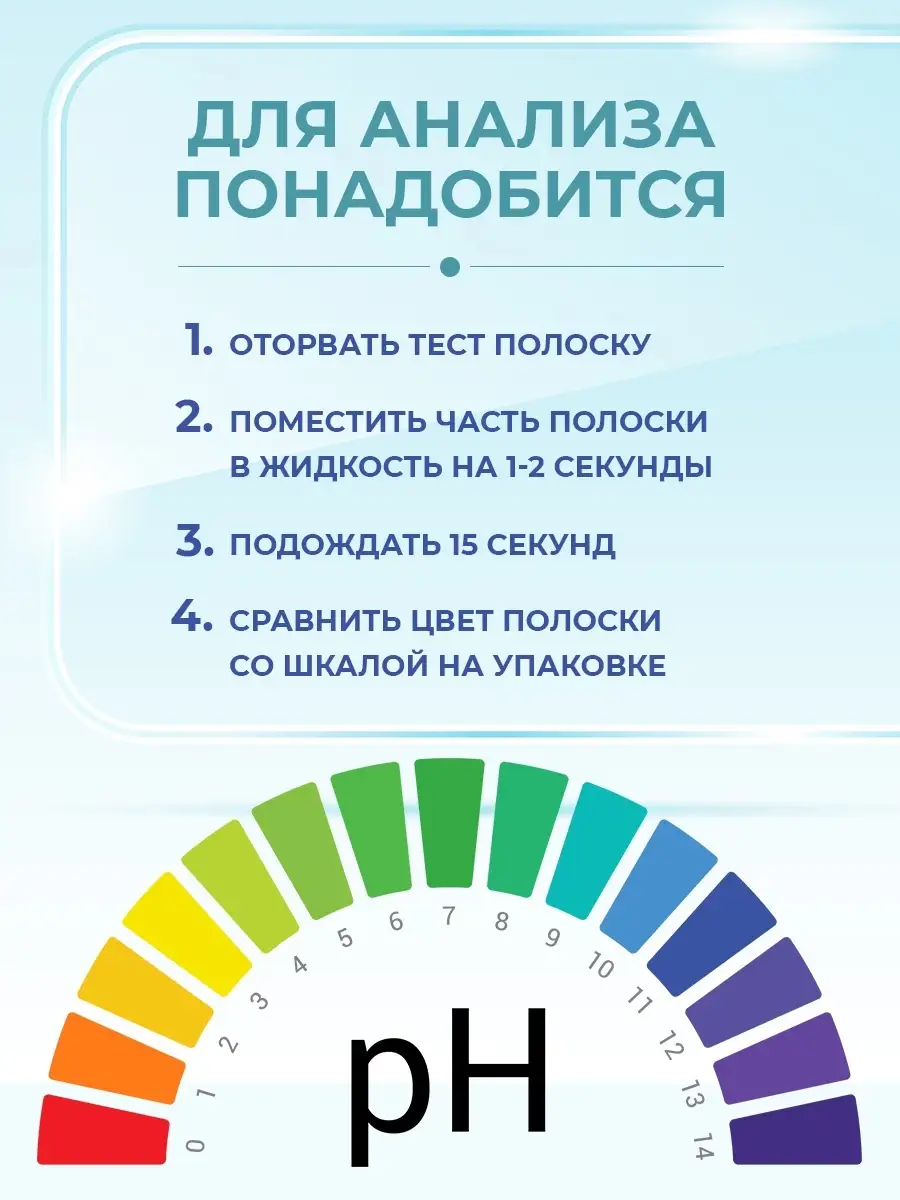 ДЛЯ АНАЛИЗА ПОНАДОБИТСЯ

1. ОТОРВАТЬ ТЕСТ ПОЛОСКУ

2. ПОМЕСТИТЬ ЧАСТЬ ПОЛОСКИ В ЖИДКОСТЬ НА 1-2 СЕКУНДЫ

3. ПОДОЖДАТЬ 15 СЕКУНД

4. СРАВНИТЬ ЦВЕТ ПОЛОСКИ СО ШКАЛОЙ НА УПАКОВКЕ

0 1 2 3 4 5 6 7 8 9 10 11 12 13 14

pH